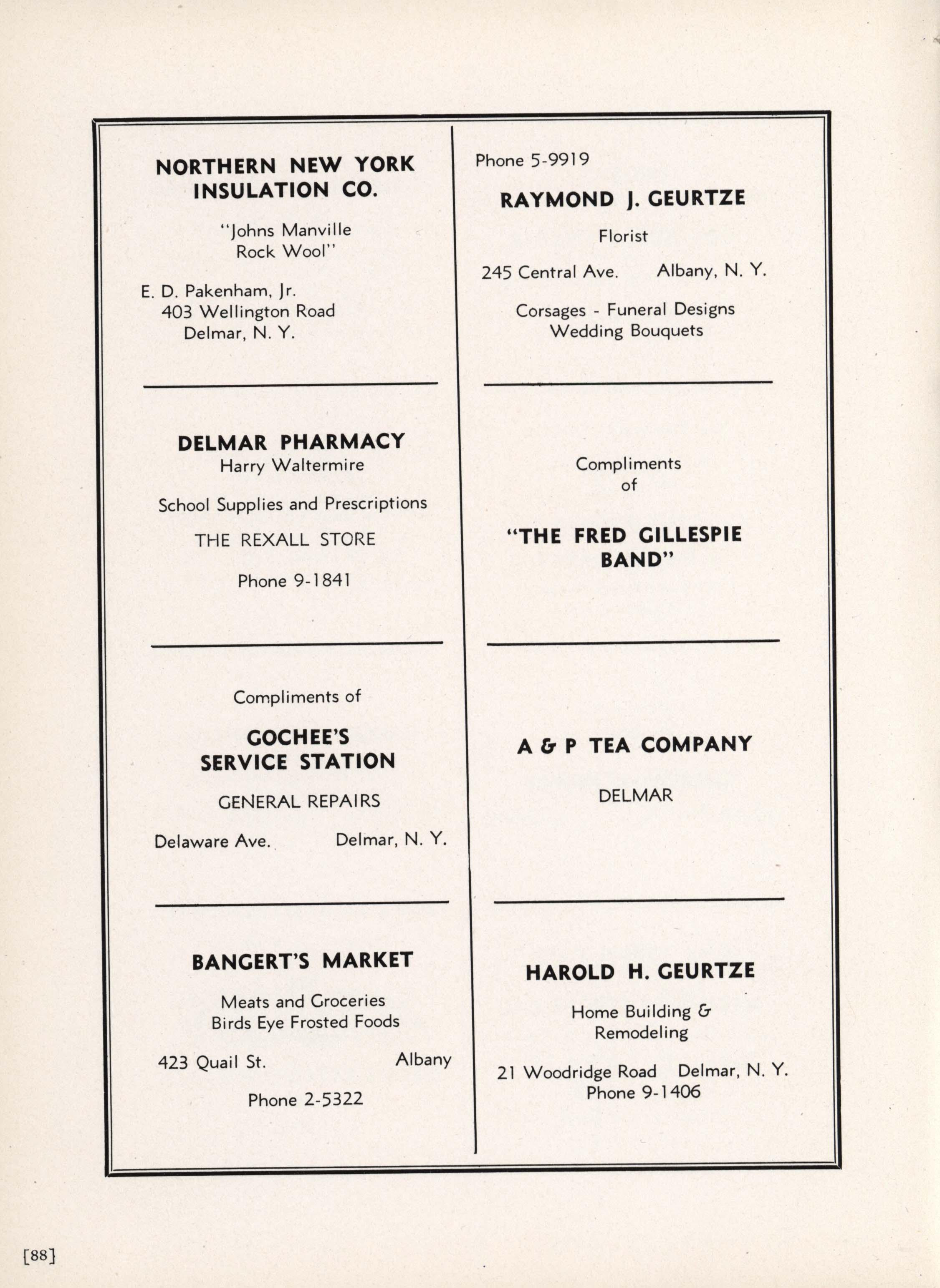 NORTHERN NEW YORK INSULATION CO.

"Johns Manville Rock Wool"

E. D. Pakenham, Jr.
403 Wellington Road
Delmar, N. Y.

DELMAR PHARMACY
Harry Waltermire

School Supplies and Prescriptions

THE REXALL STORE

Phone 9-1841

Compliments of

GOCHEE'S SERVICE STATION

GENERAL REPAIRS

Delaware Ave. Delmar, N. Y.

BANGERT'S MARKET

Meats and Groceries
Birds Eye Frosted Foods

423 Quail St. Albany

Phone 2-5322

Phone 5-9919

RAYMOND J. GEURTZE

Florist

245 Central Ave. Albany, N. Y.

Corsages - Funeral Designs
Wedding Bouquets

Compliments of

"THE FRED GILLESPIE BAND"

A & P TEA COMPANY

DELMAR

HAROLD H. GEURTZE

Home Building & Remodeling

21 Woodridge Road Delmar, N. Y.
Phone 9-1406

[88]